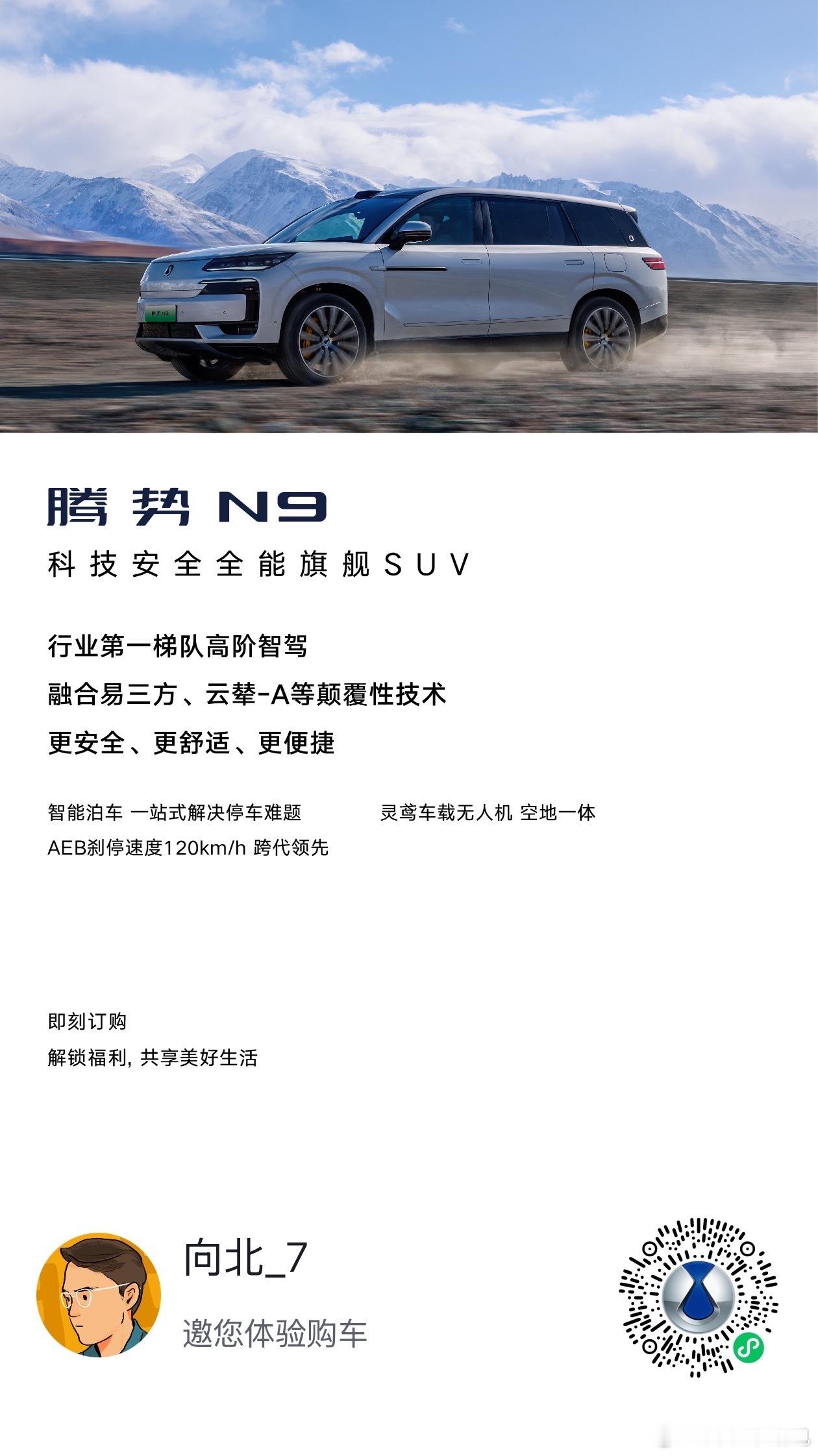 腾势N9

科技安全全能旗舰SUV

行业第一梯队高阶智驾

融合易三方、云辇-A等颠覆性技术

更安全、更舒适、更便捷

智能泊车 一站式解决停车难题

AEB刹停速度120km/h 跨代领先

灵鸢车载无人机 空地一体

即刻订购

解锁福利, 共享美好生活

向北_7

邀您体验购车